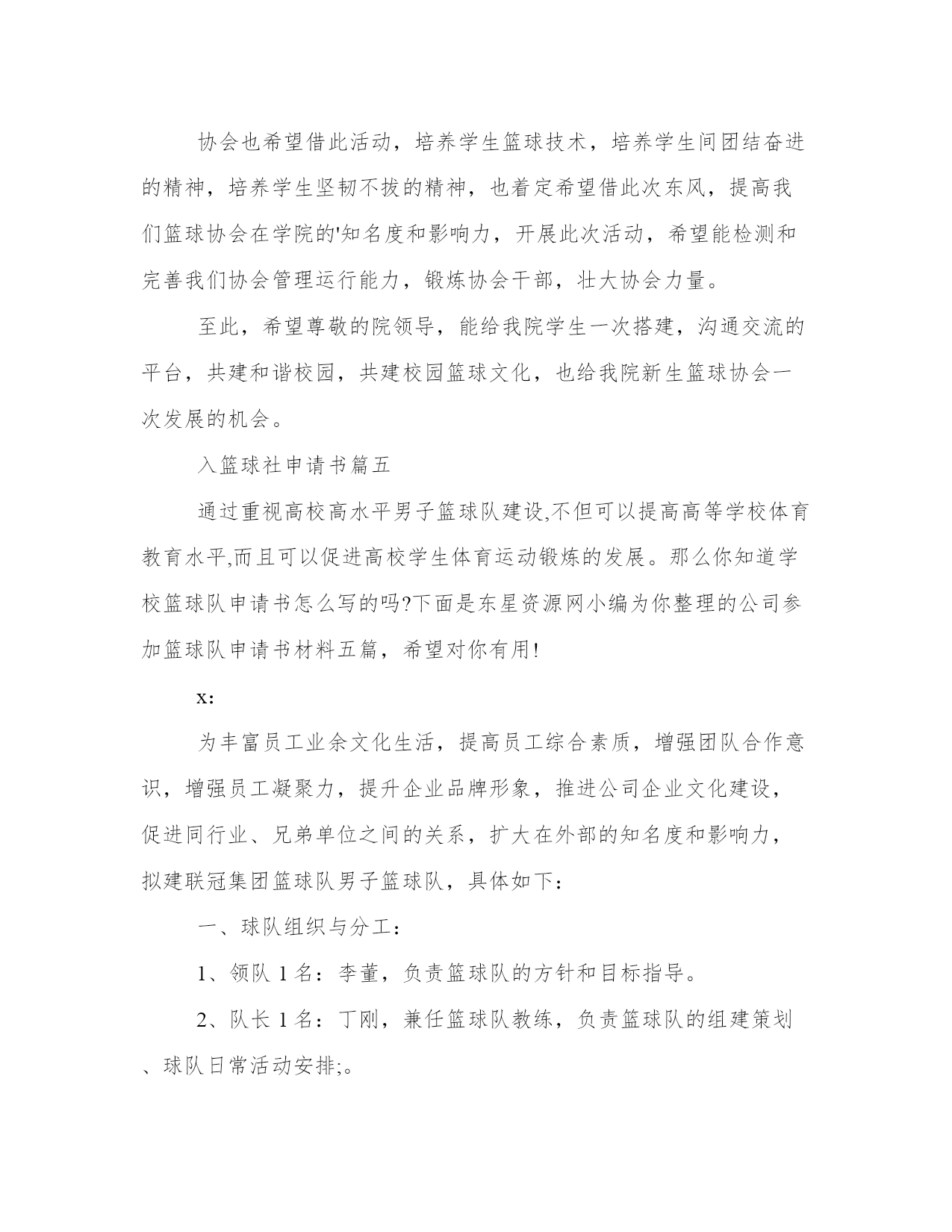 协会也希望借此活动，培养学生篮球技术，培养学生间团结奋进的精神，培养学生坚韧不拔的精神，也着定希望借此次东风，提高我们篮球协会在学院的'知名度和影响力，开展此次活动，希望能检测和完善我们协会管理运行能力，锻炼协会干部，壮大协会力量。

至此，希望尊敬的院领导，能给我院学生一次搭建，沟通交流的平台，共建和谐校园，共建校园篮球文化，也给我院新生篮球协会一次发展的机会。

入篮球社申请书篇五

通过重视高校高水平男子篮球队建设,不但可以提高高等学校体育教育水平,而且可以促进高校学生体育运动锻炼的发展。那么你知道学校篮球队申请书怎么写的吗?下面是东星资源网小编为你整理的公司参加篮球队申请书材料五篇，希望对你有用!

x:

为丰富员工业余文化生活，提高员工综合素质，增强团队合作意识，增强员工凝聚力，提升企业品牌形象，推进公司企业文化建设，促进同行业、兄弟单位之间的关系，扩大在外部的知名度和影响力，拟建联冠集团篮球队男子篮球队，具体如下：

一、球队组织与分工：

1、领队 1 名：李董，负责篮球队的方针和目标指导。

2、队长 1 名：丁刚，兼任篮球队教练，负责篮球队的组建策划、球队日常活动安排;。